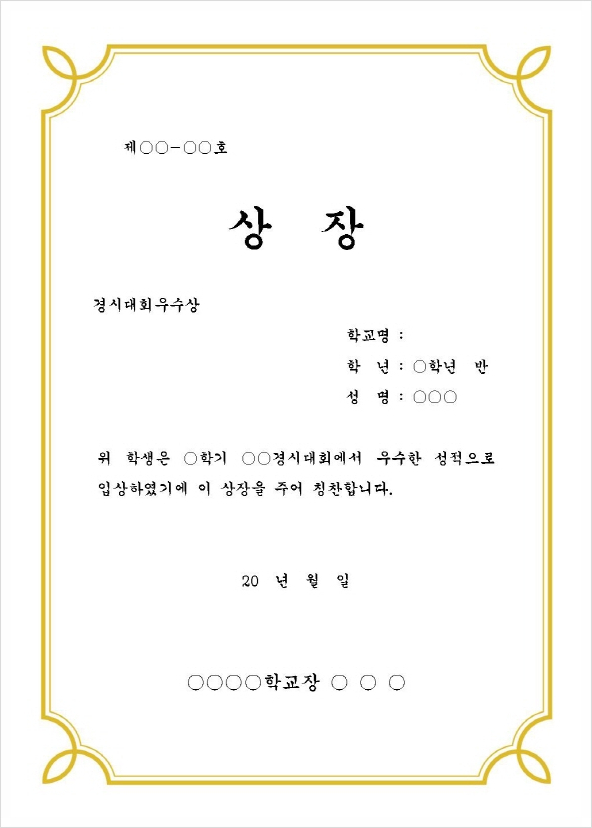 제○○-○○호

상 장

경시대회우수상

학교명 :

학 년 : ○학년 반

성 명 : ○○○

위 학생은 ○학기 ○○경시대회에서 우수한 성적으로 입상하였기에 이 상장을 주어 칭찬합니다.

20 년 월 일

○○○○학교장 ○ ○ ○